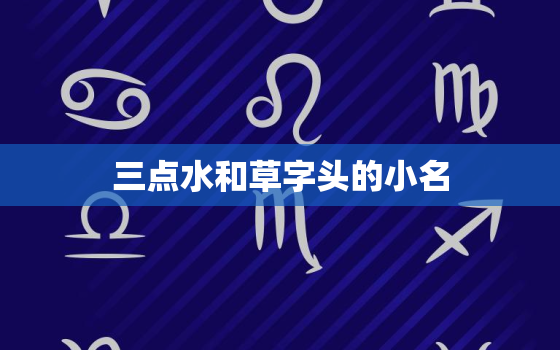 三点水和草字头的小名